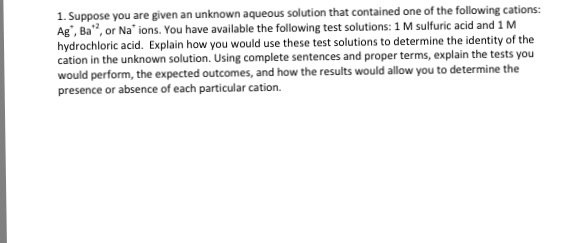 1. Suppose you are given an unknown aqueous solution that contained one of the following cations: $Ag^{+}$, $Ba^{+2}$, or $Na^{+}$ ions. You have available the following test solutions: 1 M sulfuric acid and 1 M hydrochloric acid. Explain how you would use these test solutions to determine the identity of the cation in the unknown solution. Using complete sentences and proper terms, explain the tests you would perform, the expected outcomes, and how the results would allow you to determine the presence or absence of each particular cation.